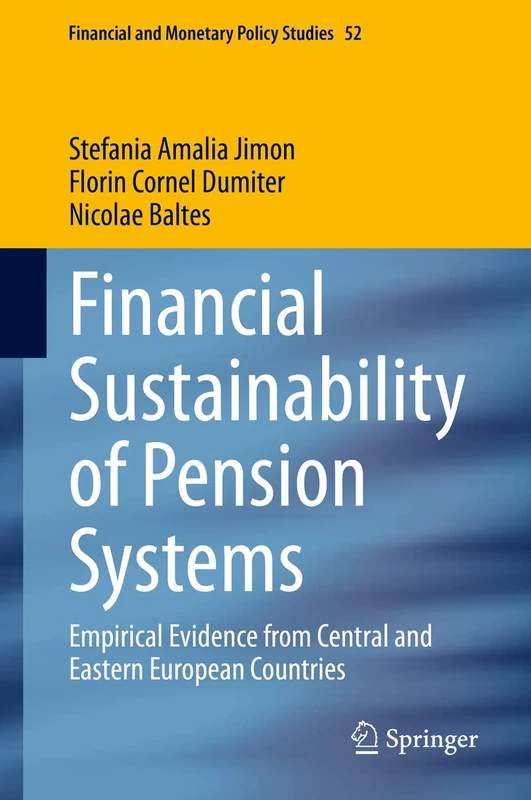 Financial and Monetary Policy Studies 52

Stefania Amalia Jimon
Florin Cornel Dumiter
Nicolae Baltes

Financial Sustainability of Pension Systems

Empirical Evidence from Central and Eastern European Countries

Springer